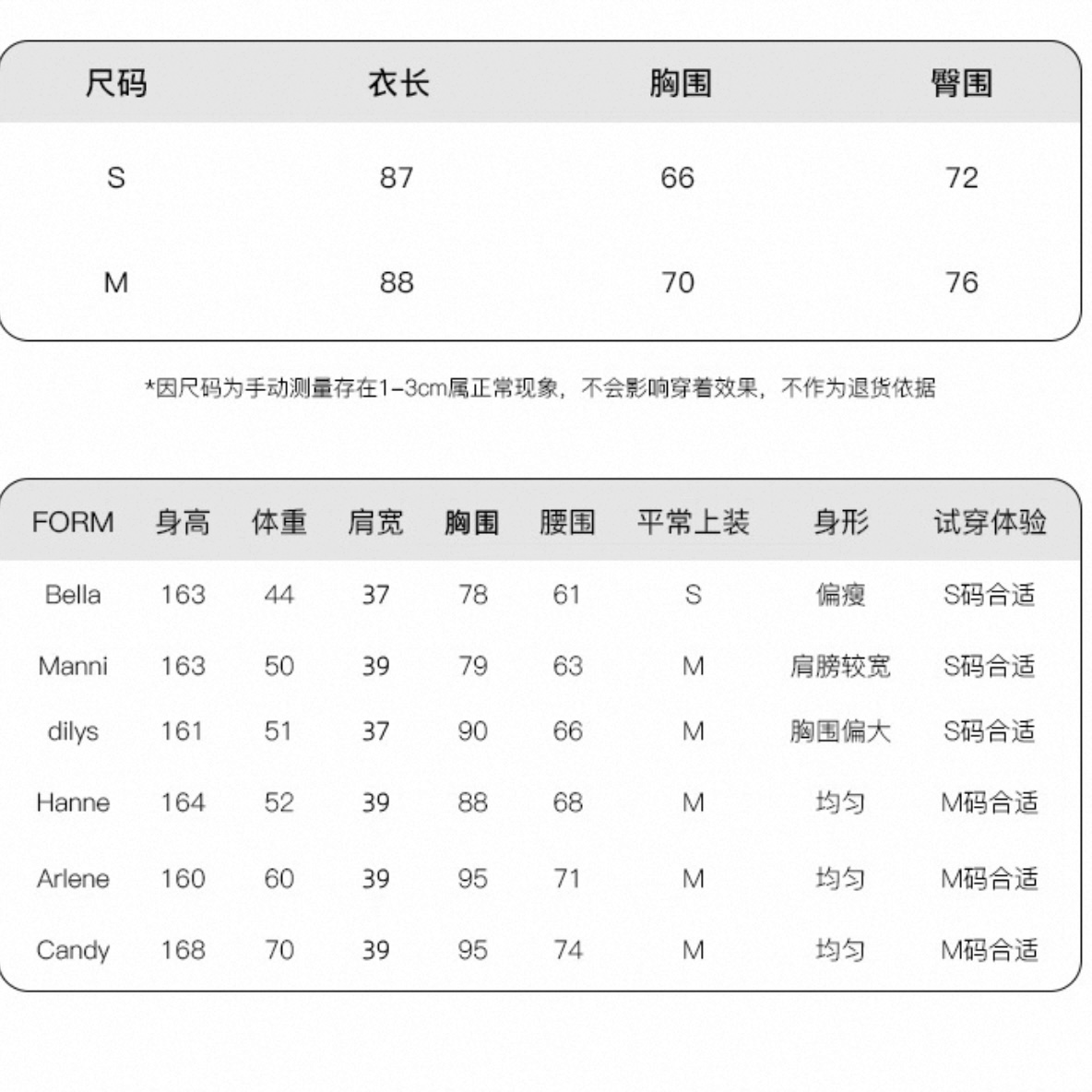 | 尺码 | 衣长 | 胸围 | 臀围 |
|---|---|---|---|
| S | 87 | 66 | 72 |
| M | 88 | 70 | 76 |

*因尺码为手动测量存在1-3cm属正常现象，不会影响穿着效果，不作为退货依据

| FORM | 身高 | 体重 | 肩宽 | 胸围 | 腰围 | 平常上装 | 身形 | 试穿体验 |
|---|---|---|---|---|---|---|---|---|
| Bella | 163 | 44 | 37 | 78 | 61 | S | 偏瘦 | S码合适 |
| Manni | 163 | 50 | 39 | 79 | 63 | M | 肩膀较宽 | S码合适 |
| dilys | 161 | 51 | 37 | 90 | 66 | M | 胸围偏大 | S码合适 |
| Hanne | 164 | 52 | 39 | 88 | 68 | M | 均匀 | M码合适 |
| Arlene | 160 | 60 | 39 | 95 | 71 | M | 均匀 | M码合适 |
| Candy | 168 | 70 | 39 | 95 | 74 | M | 均匀 | M码合适 |